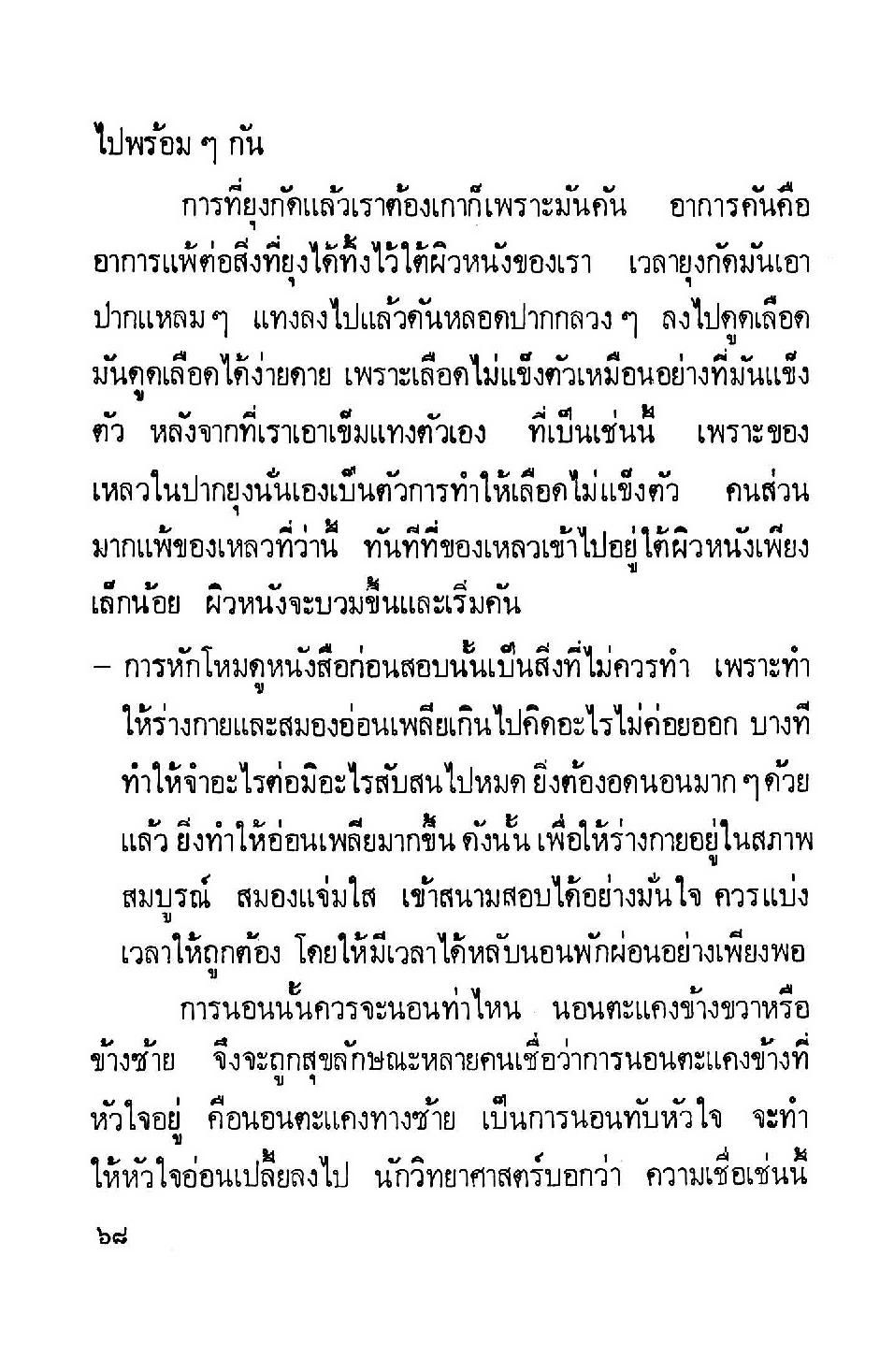 ไปพร้อม ๆ กัน

การที่ยุงกัดแล้วเราต้องเกาก็เพราะมันคัน อาการคันคืออาการแพ้ต่อสิ่งที่ยุงได้ทิ้งไว้ใต้ผิวหนังของเรา เวลายุงกัดมันเอาปากแหลม ๆ แทงลงไปแล้วดันหลอดปากกลวง ๆ ลงไปดูดเลือด มันดูดเลือดได้ง่ายดาย เพราะเลือดไม่แข็งตัวเหมือนอย่างที่มันแข็งตัว หลังจากที่เราเอาเข็มแทงตัวเอง ที่เป็นเช่นนี้ เพราะของเหลวในปากยุงนั่นเองเป็นตัวการทำให้เลือดไม่แข็งตัว คนส่วนมากแพ้ของเหลวที่ว่านี้ ทันทีที่ของเหลวเข้าไปอยู่ใต้ผิวหนังเพียงเล็กน้อย ผิวหนังจะบวมขึ้นและเริ่มคัน

– การหักโหมดูหนังสือก่อนสอบนั้นเป็นสิ่งที่ไม่ควรทำ เพราะทำให้ร่างกายและสมองอ่อนเพลียเกินไปคิดอะไรไม่ค่อยออก บางทีทำให้จำอะไรต่อมิอะไรสับสนไปหมด ยิ่งต้องอดนอนมาก ๆ ด้วยแล้ว ยิ่งทำให้อ่อนเพลียมากขึ้น ดังนั้น เพื่อให้ร่างกายอยู่ในสภาพสมบูรณ์ สมองแจ่มใส เข้าสนามสอบได้อย่างมั่นใจ ควรแบ่งเวลาให้ถูกต้อง โดยให้มีเวลาได้หลับนอนพักผ่อนอย่างเพียงพอ

การนอนนั้นควรจะนอนท่าไหน นอนตะแคงข้างขวาหรือข้างซ้าย จึงจะถูกสุขลักษณะหลายคนเชื่อว่าการนอนตะแคงข้างที่หัวใจอยู่ คือนอนตะแคงทางซ้าย เป็นการนอนทับหัวใจ จะทำให้หัวใจอ่อนเปลี้ยลงไป นักวิทยาศาสตร์บอกว่า ความเชื่อเช่นนี้

๖๘